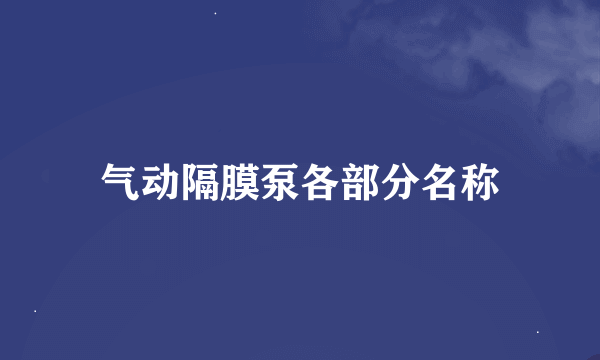 气动隔膜泵各部分名称